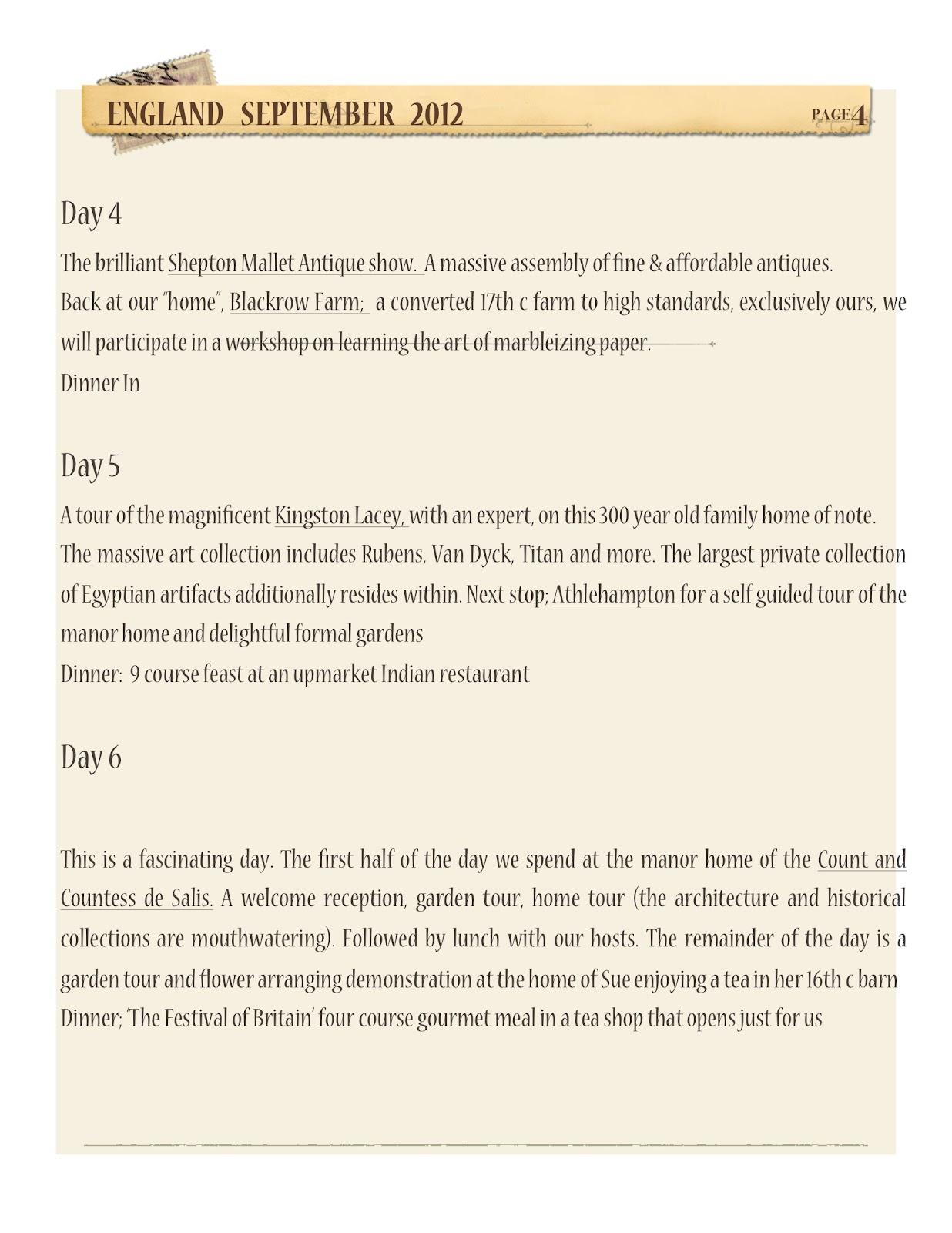 ENGLAND SEPTEMBER 2012

PAGE 4

Day 4

The brilliant Shepton Mallet Antique show. A massive assembly of fine & affordable antiques.
Back at our "home", Blackrow Farm; a converted 17th c farm to high standards, exclusively ours, we will participate in a workshop on learning the art of marbleizing paper.
Dinner In

Day 5

A tour of the magnificent Kingston Lacey, with an expert, on this 300 year old family home of note. The massive art collection includes Rubens, Van Dyck, Titan and more. The largest private collection of Egyptian artifacts additionally resides within. Next stop; Athlehampton for a self guided tour of the manor home and delightful formal gardens
Dinner: 9 course feast at an upmarket Indian restaurant

Day 6

This is a fascinating day. The first half of the day we spend at the manor home of the Count and Countess de Salis. A welcome reception, garden tour, home tour (the architecture and historical collections are mouthwatering). Followed by lunch with our hosts. The remainder of the day is a garden tour and flower arranging demonstration at the home of Sue enjoying a tea in her 16th c barn
Dinner; 'The Festival of Britain' four course gourmet meal in a tea shop that opens just for us